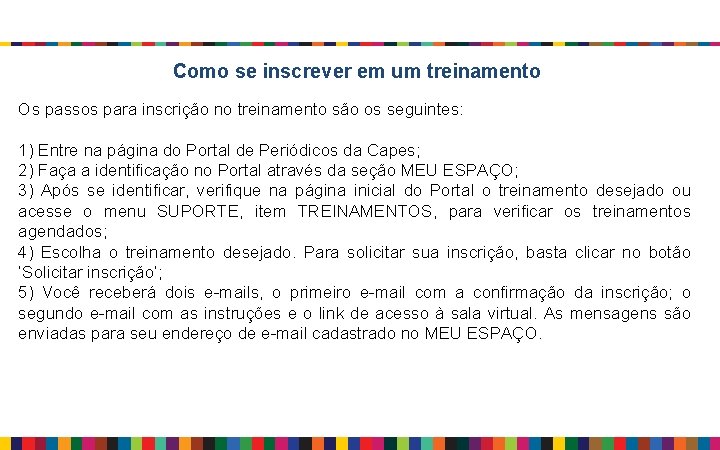 Como se inscrever em um treinamento

Os passos para inscrição no treinamento são os seguintes:

1) Entre na página do Portal de Periódicos da Capes;
2) Faça a identificação no Portal através da seção MEU ESPAÇO;
3) Após se identificar, verifique na página inicial do Portal o treinamento desejado ou acesse o menu SUPORTE, item TREINAMENTOS, para verificar os treinamentos agendados;
4) Escolha o treinamento desejado. Para solicitar sua inscrição, basta clicar no botão 'Solicitar inscrição';
5) Você receberá dois e-mails, o primeiro e-mail com a confirmação da inscrição; o segundo e-mail com as instruções e o link de acesso à sala virtual. As mensagens são enviadas para seu endereço de e-mail cadastrado no MEU ESPAÇO.